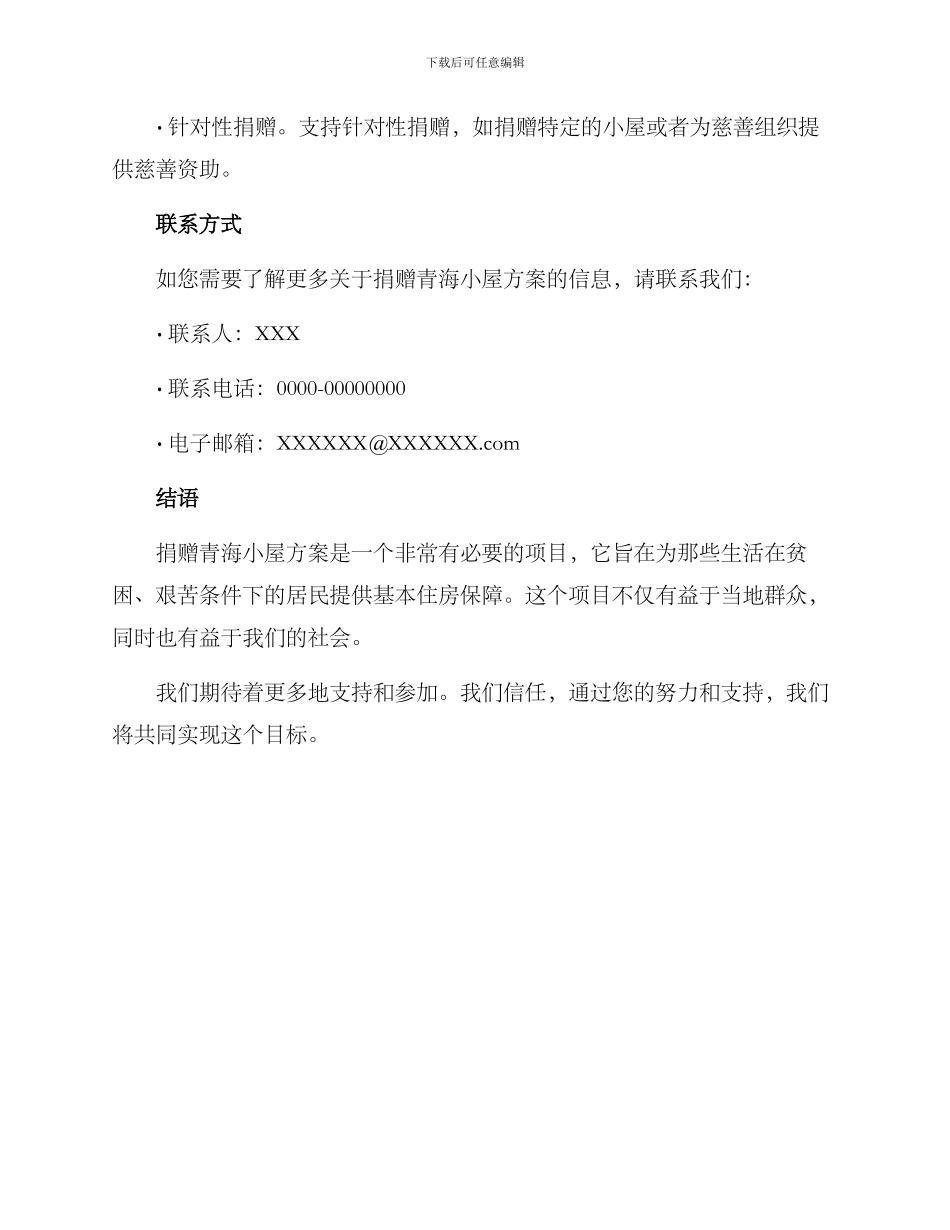 下载后可任意编辑

• 针对性捐赠。支持针对性捐赠，如捐赠特定的小屋或者为慈善组织提供慈善资助。

联系方式

如您需要了解更多关于捐赠青海小屋方案的信息，请联系我们：

• 联系人：XXX

• 联系电话：0000-00000000

• 电子邮箱：XXXXXX@XXXXXX.com

结语

捐赠青海小屋方案是一个非常有必要的项目，它旨在为那些生活在贫困、艰苦条件下的居民提供基本住房保障。这个项目不仅有益于当地群众，同时也有益于我们的社会。

我们期待着更多地支持和参加。我们信任，通过您的努力和支持，我们将共同实现这个目标。